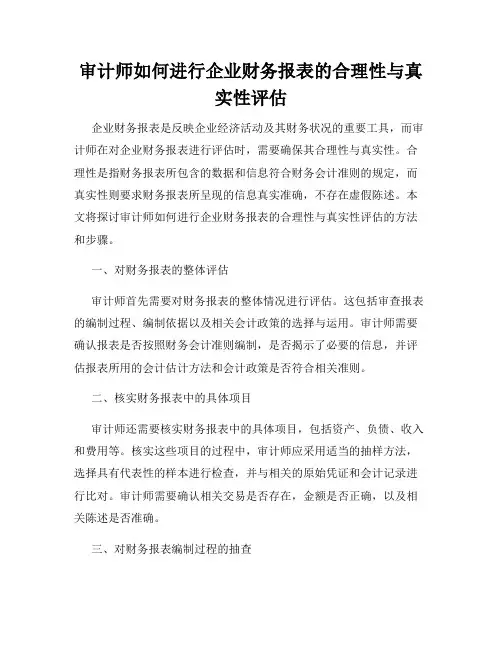 审计师如何进行企业财务报表的合理性与真实性评估

企业财务报表是反映企业经济活动及其财务状况的重要工具，而审计师在对企业财务报表进行评估时，需要确保其合理性与真实性。合理性是指财务报表所包含的数据和信息符合财务会计准则的规定，而真实性则要求财务报表所呈现的信息真实准确，不存在虚假陈述。本文将探讨审计师如何进行企业财务报表的合理性与真实性评估的方法和步骤。

一、对财务报表的整体评估

审计师首先需要对财务报表的整体情况进行评估。这包括审查报表的编制过程、编制依据以及相关会计政策的选择与运用。审计师需要确认报表是否按照财务会计准则编制，是否揭示了必要的信息，并评估报表所用的会计估计方法和会计政策是否符合相关准则。

二、核实财务报表中的具体项目

审计师还需要核实财务报表中的具体项目，包括资产、负债、收入和费用等。核实这些项目的过程中，审计师应采用适当的抽样方法，选择具有代表性的样本进行检查，并与相关的原始凭证和会计记录进行比对。审计师需要确认相关交易是否存在，金额是否正确，以及相关陈述是否准确。

三、对财务报表编制过程的抽查